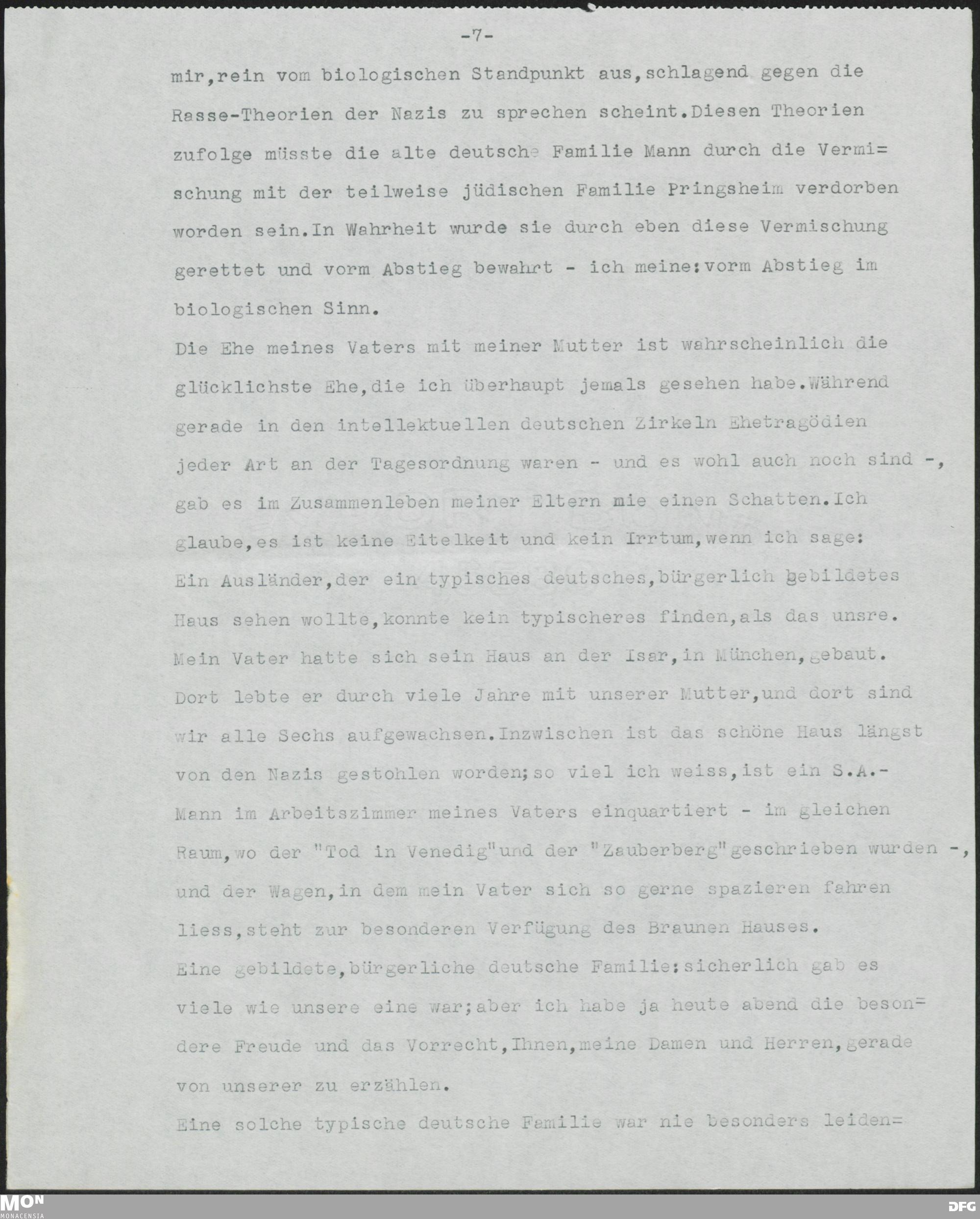 -7-

mir,rein vom biologischen Standpunkt aus,schlagend gegen die Rasse-Theorien der Nazis zu sprechen scheint.Diesen Theorien zufolge müsste die alte deutsche Familie Mann durch die Vermischung mit der teilweise jüdischen Familie Pringsheim verdorben worden sein.In Wahrheit wurde sie durch eben diese Vermischung gerettet und vorm Abstieg bewahrt - ich meine:vorm Abstieg im biologischen Sinn.

Die Ehe meines Vaters mit meiner Mutter ist wahrscheinlich die glücklichste Ehe,die ich überhaupt jemals gesehen habe.Während gerade in den intellektuellen deutschen Zirkeln Ehetragödien jeder Art an der Tagesordnung waren - und es wohl auch noch sind -, gab es im Zusammenleben meiner Eltern nie einen Schatten.Ich glaube,es ist keine Eitelkeit und kein Irrtum,wenn ich sage: Ein Ausländer,der ein typisches deutsches,bürgerlich gebildetes Haus sehen wollte,konnte kein typischeres finden,als das unsre. Mein Vater hatte sich sein Haus an der Isar,in München,gebaut. Dort lebte er durch viele Jahre mit unserer Mutter,und dort sind wir alle Sechs aufgewachsen.Inzwischen ist das schöne Haus längst von den Nazis gestohlen worden;so viel ich weiss,ist ein S.A.-Mann im Arbeitszimmer meines Vaters einquartiert - im gleichen Raum,wo der "Tod in Venedig"und der "Zauberberg"geschrieben wurden -, und der Wagen,in dem mein Vater sich so gerne spazieren fahren liess,steht zur besonderen Verfügung des Braunen Hauses.

Eine gebildete,bürgerliche deutsche Familie:sicherlich gab es viele wie unsere eine war;aber ich habe ja heute abend die besondere Freude und das Vorrecht,Ihnen,meine Damen und Herren,gerade von unserer zu erzählen.

Eine solche typische deutsche Familie war nie besonders leiden=

MON
MONACENSIA

DFG